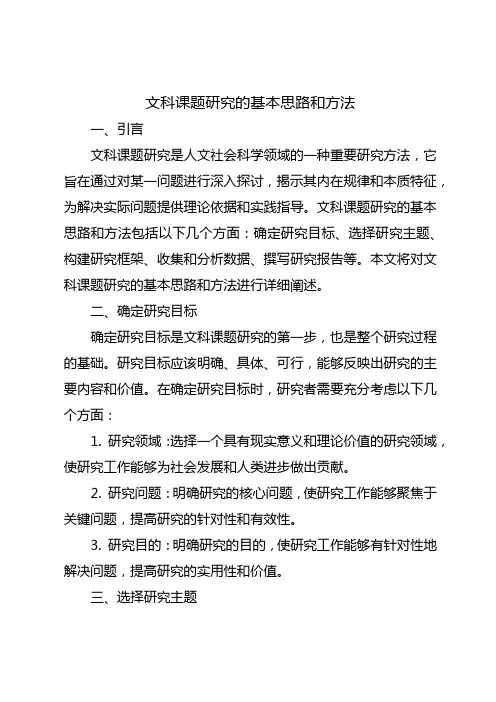 文科课题研究的基本思路和方法

一、引言

文科课题研究是人文社会科学领域的一种重要研究方法，它旨在通过对某一问题进行深入探讨，揭示其内在规律和本质特征，为解决实际问题提供理论依据和实践指导。文科课题研究的基本思路和方法包括以下几个方面：确定研究目标、选择研究主题、构建研究框架、收集和分析数据、撰写研究报告等。本文将对文科课题研究的基本思路和方法进行详细阐述。

二、确定研究目标

确定研究目标是文科课题研究的第一步，也是整个研究过程的基础。研究目标应该明确、具体、可行，能够反映出研究的主要内容和价值。在确定研究目标时，研究者需要充分考虑以下几个方面：

1. 研究领域：选择一个具有现实意义和理论价值的研究领域，使研究工作能够为社会发展和人类进步做出贡献。

2. 研究问题：明确研究的核心问题，使研究工作能够聚焦于关键问题，提高研究的针对性和有效性。

3. 研究目的：明确研究的目的，使研究工作能够有针对性地解决问题，提高研究的实用性和价值。

三、选择研究主题